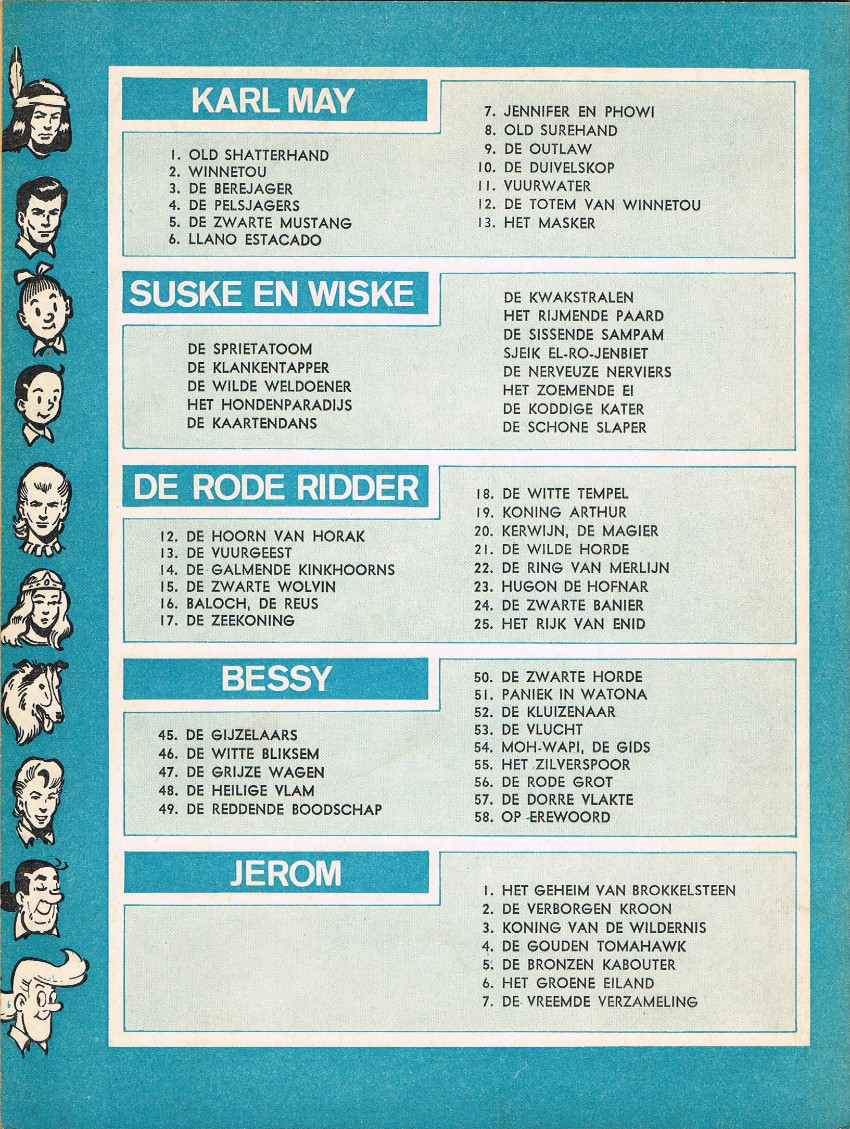 KARL MAY

1. OLD SHATTERHAND
2. WINNETOU
3. DE BEREJAGER
4. DE PELSJAGERS
5. DE ZWARTE MUSTANG
6. LLANO ESTACADO

7. JENNIFER EN PHOWI
8. OLD SUREHAND
9. DE OUTLAW
10. DE DUIVELSKOP
11. VUURWATER
12. DE TOTEM VAN WINNETOU
13. HET MASKER

SUSKE EN WISKE

DE SPRIETATOOM
DE KLANKENTAPPER
DE WILDE WELDOENER
HET HONDENPARADIJS
DE KAARTENDANS

DE KWAKSTRALEN
HET RIJMENDE PAARD
DE SISSENDE SAMPAM
SJEIK EL-RO-JENBIET
DE NERVEUZE NERVIERS
HET ZOEMENDE EI
DE KODDIGE KATER
DE SCHONE SLAPER

DE RODE RIDDER

12. DE HOORN VAN HORAK
13. DE VUURGEEST
14. DE GALMENDE KINKHOORNS
15. DE ZWARTE WOLVIN
16. BALOCH, DE REUS
17. DE ZEEKONING

18. DE WITTE TEMPEL
19. KONING ARTHUR
20. KERWIJN, DE MAGIER
21. DE WILDE HORDE
22. DE RING VAN MERLIJN
23. HUGON DE HOFNAR
24. DE ZWARTE BANIER
25. HET RIJK VAN ENID

BESSY

45. DE GIJZELAARS
46. DE WITTE BLIKSEM
47. DE GRIJZE WAGEN
48. DE HEILIGE VLAM
49. DE REDDENDE BOODSCHAP

50. DE ZWARTE HORDE
51. PANIEK IN WATONA
52. DE KLUIZENAAR
53. DE VLUCHT
54. MOH-WAPI, DE GIDS
55. HET ZILVERSPOOR
56. DE RODE GROT
57. DE DORRE VLAKTE
58. OP EREWOORD

JEROM

1. HET GEHEIM VAN BROKKELSTEEN
2. DE VERBORGEN KROON
3. KONING VAN DE WILDERNIS
4. DE GOUDEN TOMAHAWK
5. DE BRONZEN KABOUTER
6. HET GROENE EILAND
7. DE VREEMDE VERZAMELING